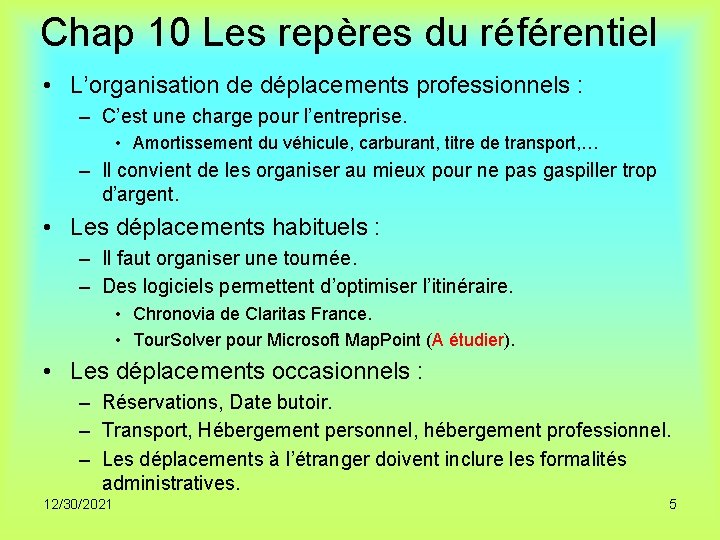 Chap 10 Les repères du référentiel

• L'organisation de déplacements professionnels :
– C'est une charge pour l'entreprise.
• Amortissement du véhicule, carburant, titre de transport,…
– Il convient de les organiser au mieux pour ne pas gaspiller trop d'argent.

• Les déplacements habituels :
– Il faut organiser une tournée.
– Des logiciels permettent d'optimiser l'itinéraire.
• Chronovia de Claritas France.
• TourSolver pour Microsoft MapPoint (A étudier).

• Les déplacements occasionnels :
– Réservations, Date butoir.
– Transport, Hébergement personnel, hébergement professionnel.
– Les déplacements à l'étranger doivent inclure les formalités administratives.

12/30/2021

5